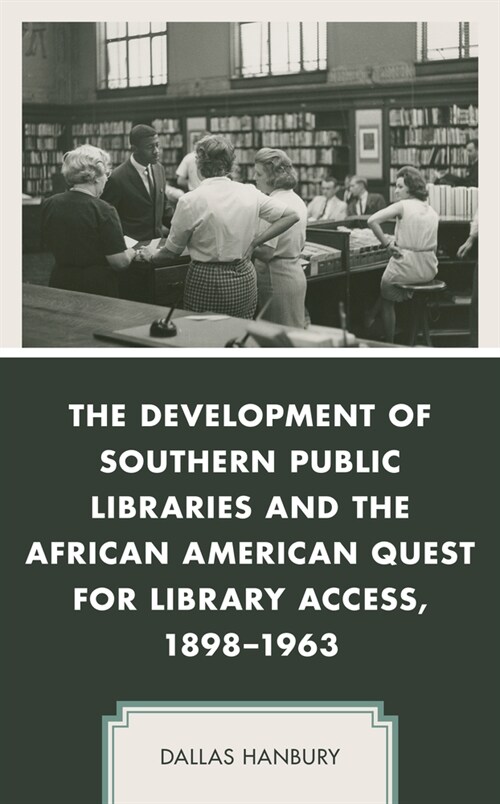 THE DEVELOPMENT OF SOUTHERN PUBLIC LIBRARIES AND THE AFRICAN AMERICAN QUEST FOR LIBRARY ACCESS, 1898–1963

DALLAS HANBURY